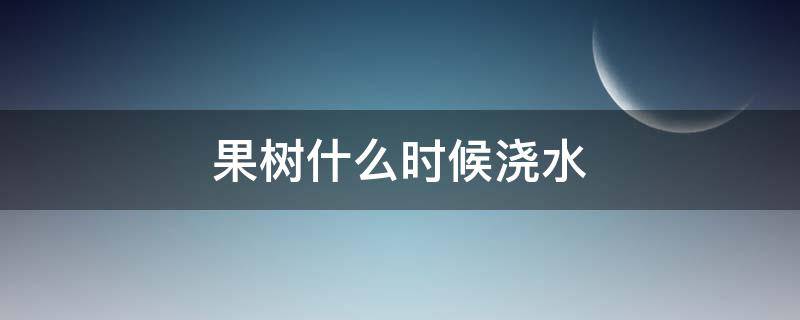 果树什么时候浇水